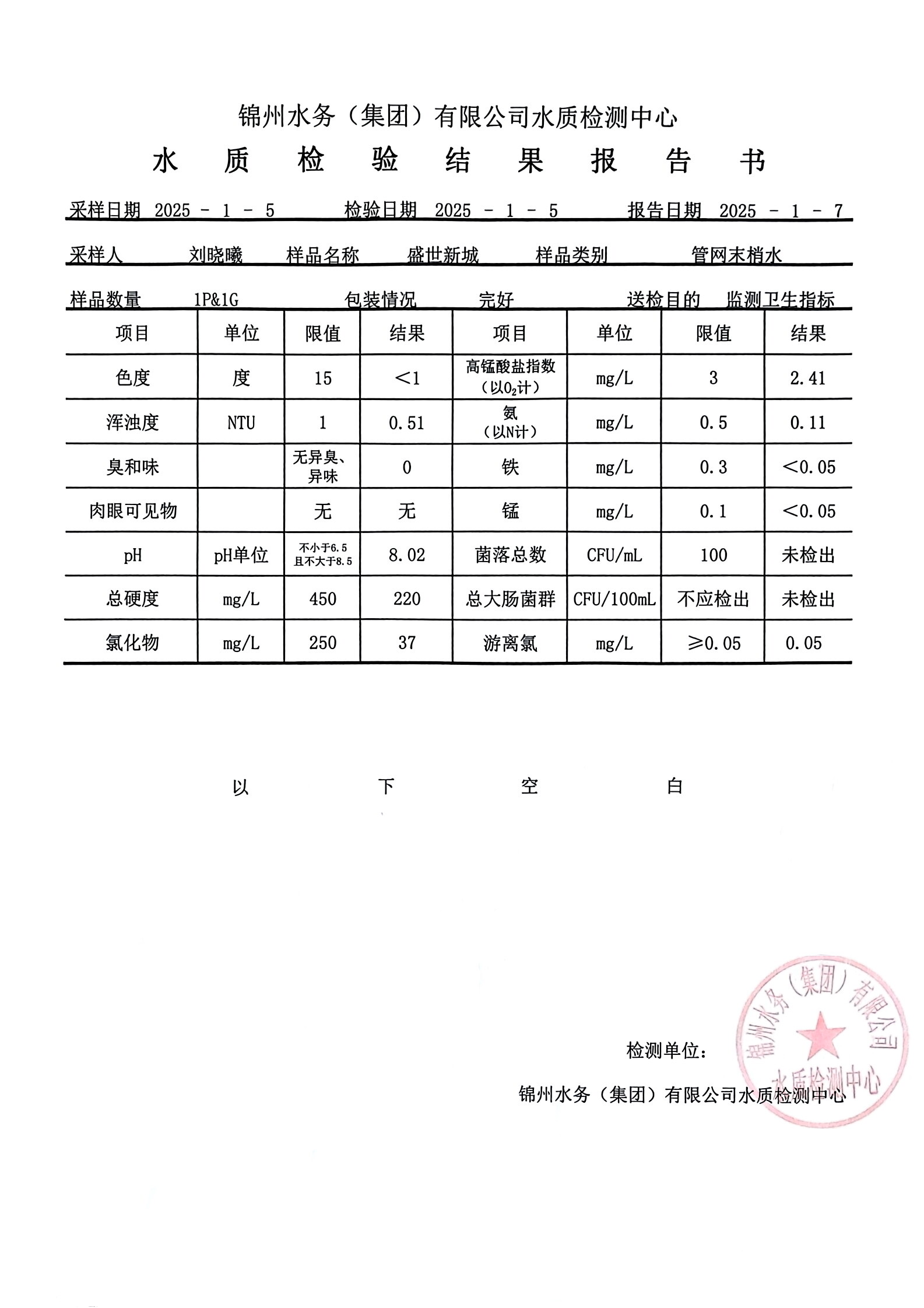 锦州水务（集团）有限公司水质检测中心

水 质 检 验 结 果 报 告 书

采样日期 2025 - 1 - 5　　检验日期 2025 - 1 - 5　　报告日期 2025 - 1 - 7

采样人 刘晓曦　样品名称 盛世新城　样品类别 管网末梢水

样品数量 1P&1G　包装情况 完好　送检目的 监测卫生指标

| 项目 | 单位 | 限值 | 结果 | 项目 | 单位 | 限值 | 结果 |
|---|---|---|---|---|---|---|---|
| 色度 | 度 | 15 | <1 | 高锰酸盐指数（以$O_2$计） | mg/L | 3 | 2.41 |
| 浑浊度 | NTU | 1 | 0.51 | 氨（以N计） | mg/L | 0.5 | 0.11 |
| 臭和味 | | 无异臭、异味 | 0 | 铁 | mg/L | 0.3 | <0.05 |
| 肉眼可见物 | | 无 | 无 | 锰 | mg/L | 0.1 | <0.05 |
| pH | pH单位 | 不小于6.5且不大于8.5 | 8.02 | 菌落总数 | CFU/mL | 100 | 未检出 |
| 总硬度 | mg/L | 450 | 220 | 总大肠菌群 | CFU/100mL | 不应检出 | 未检出 |
| 氯化物 | mg/L | 250 | 37 | 游离氯 | mg/L | ≥0.05 | 0.05 |

以 下 空 白

检测单位：

锦州水务（集团）有限公司水质检测中心

锦州水务（集团）有限公司 水质检测中心